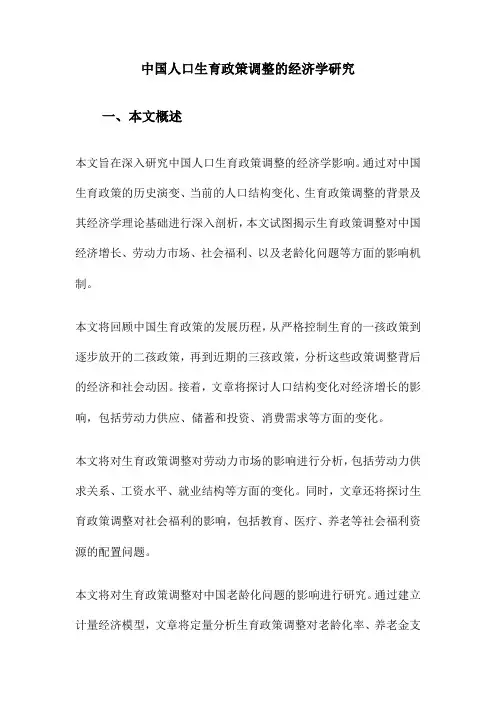 中国人口生育政策调整的经济学研究

一、本文概述

本文旨在深入研究中国人口生育政策调整的经济学影响。通过对中国生育政策的历史演变、当前的人口结构变化、生育政策调整的背景及其经济学理论基础进行深入剖析，本文试图揭示生育政策调整对中国经济增长、劳动力市场、社会福利、以及老龄化问题等方面的影响机制。

本文将回顾中国生育政策的发展历程，从严格控制生育的一孩政策到逐步放开的二孩政策，再到近期的三孩政策，分析这些政策调整背后的经济和社会动因。接着，文章将探讨人口结构变化对经济增长的影响，包括劳动力供应、储蓄和投资、消费需求等方面的变化。

本文将对生育政策调整对劳动力市场的影响进行分析，包括劳动力供求关系、工资水平、就业结构等方面的变化。同时，文章还将探讨生育政策调整对社会福利的影响，包括教育、医疗、养老等社会福利资源的配置问题。

本文将对生育政策调整对中国老龄化问题的影响进行研究。通过建立计量经济模型，文章将定量分析生育政策调整对老龄化率、养老金支